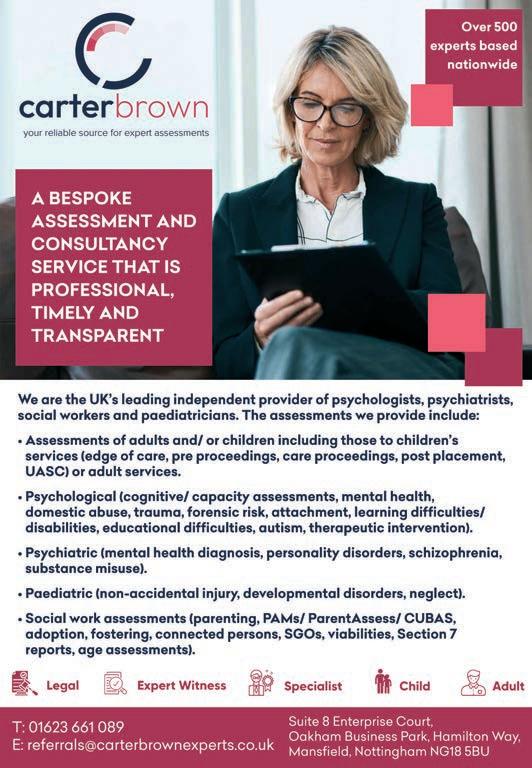 carterbrown
your reliable source for expert assessments

Over 500 experts based nationwide

A BESPOKE ASSESSMENT AND CONSULTANCY SERVICE THAT IS PROFESSIONAL, TIMELY AND TRANSPARENT

We are the UK's leading independent provider of psychologists, psychiatrists, social workers and paediatricians. The assessments we provide include:

• Assessments of adults and/ or children including those to children's services (edge of care, pre proceedings, care proceedings, post placement, UASC) or adult services.

• Psychological (cognitive/ capacity assessments, mental health, domestic abuse, trauma, forensic risk, attachment, learning difficulties/ disabilities, educational difficulties, autism, therapeutic intervention).

• Psychiatric (mental health diagnosis, personality disorders, schizophrenia, substance misuse).

• Paediatric (non-accidental injury, developmental disorders, neglect).

• Social work assessments (parenting, PAMs/ ParentAssess/ CUBAS, adoption, fostering, connected persons, SGOs, viabilities, Section 7 reports, age assessments).

Legal Expert Witness Specialist Child Adult

T: 01623 661 089
E: referrals@carterbrownexperts.co.uk

Suite 8 Enterprise Court, Oakham Business Park, Hamilton Way, Mansfield, Nottingham NG18 5BU